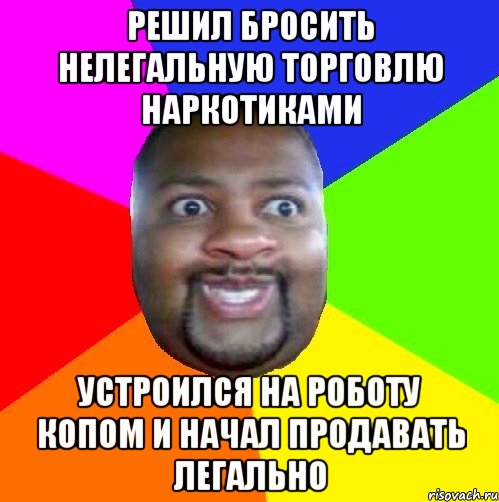 РЕШИЛ БРОСИТЬ НЕЛЕГАЛЬНУЮ ТОРГОВЛЮ НАРКОТИКАМИ

УСТРОИЛСЯ НА РОБОТУ КОПОМ И НАЧАЛ ПРОДАВАТЬ ЛЕГАЛЬНО

risovach.ru